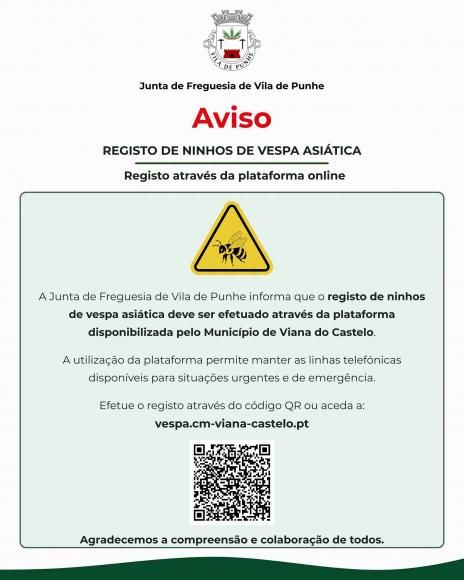 VILA DE PUNHE

Junta de Freguesia de Vila de Punhe

Aviso

REGISTO DE NINHOS DE VESPA ASIÁTICA

Registo através da plataforma online

A Junta de Freguesia de Vila de Punhe informa que o registo de ninhos de vespa asiática deve ser efetuado através da plataforma disponibilizada pelo Município de Viana do Castelo.

A utilização da plataforma permite manter as linhas telefónicas disponíveis para situações urgentes e de emergência.

Efetue o registo através do código QR ou aceda a:
vespa.cm-viana-castelo.pt

Agradecemos a compreensão e colaboração de todos.